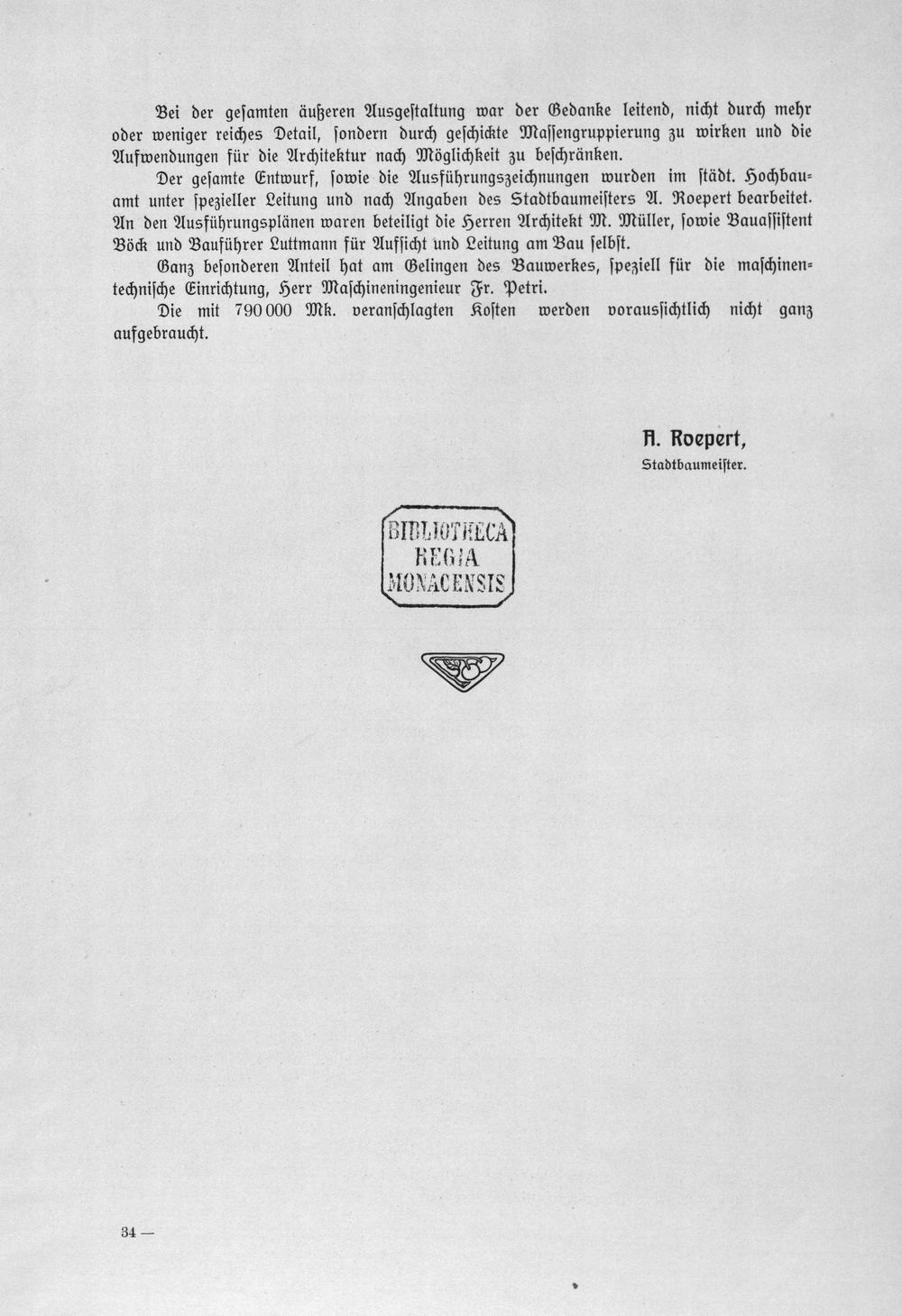 Bei der gesamten äußeren Ausgestaltung war der Gedanke leitend, nicht durch mehr oder weniger reiches Detail, sondern durch geschickte Massengruppierung zu wirken und die Aufwendungen für die Architektur nach Möglichkeit zu beschränken.

Der gesamte Entwurf, sowie die Ausführungszeichnungen wurden im städt. Hochbauamt unter spezieller Leitung und nach Angaben des Stadtbaumeisters A. Roepert bearbeitet. An den Ausführungsplänen waren beteiligt die Herren Architekt M. Müller, sowie Bauassistent Böck und Bauführer Luttmann für Aufsicht und Leitung am Bau selbst.

Ganz besonderen Anteil hat am Gelingen des Bauwerkes, speziell für die maschinentechnische Einrichtung, Herr Maschineningenieur Fr. Petri.

Die mit 790 000 Mk. veranschlagten Kosten werden voraussichtlich nicht ganz aufgebraucht.

A. Roepert,
Stadtbaumeister.

BIBLIOTHECA
REGIA
MONACENSIS

34 —